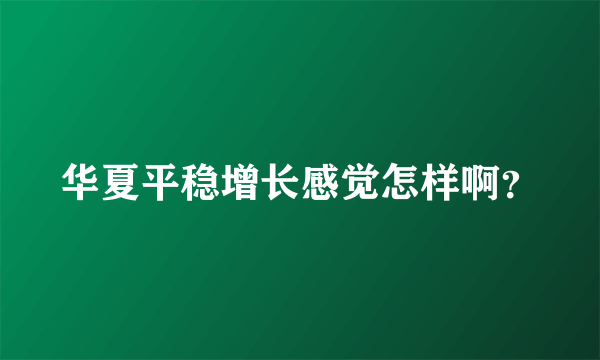 华夏平稳增长感觉怎样啊?